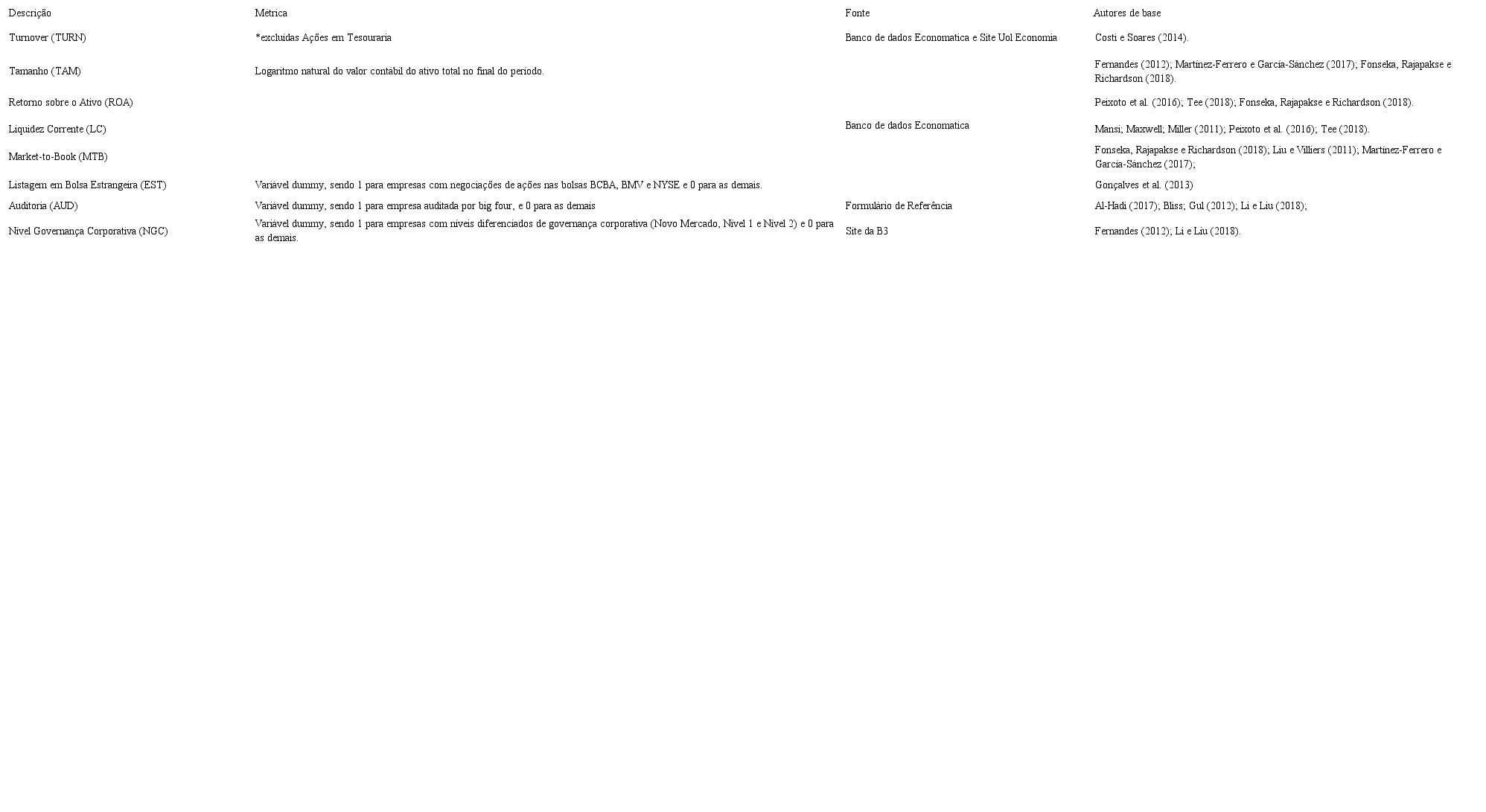 | Descrição | Métrica | Fonte | Autores de base |
|---|---|---|---|
| Turnover (TURN) | *excluídas Ações em Tesouraria | Banco de dados Economatica e Site Uol Economia | Costi e Soares (2014). |
| Tamanho (TAM) | Logaritmo natural do valor contábil do ativo total no final do período. | | Fernandes (2012); Martínez-Ferrero e García-Sánchez (2017); Fonseka, Rajapakse e Richardson (2018). |
| Retorno sobre o Ativo (ROA) | | | Peixoto et al. (2016); Tee (2018); Fonseka, Rajapakse e Richardson (2018). |
| Liquidez Corrente (LC) | | Banco de dados Economatica | Mansi; Maxwell; Miller (2011); Peixoto et al. (2016); Tee (2018). |
| Market-to-Book (MTB) | | | Fonseka, Rajapakse e Richardson (2018); Liu e Villiers (2011); Martínez-Ferrero e García-Sánchez (2017); |
| Listagem em Bolsa Estrangeira (EST) | Variável dummy, sendo 1 para empresas com negociações de ações nas bolsas BCBA, BMV e NYSE e 0 para as demais. | | Gonçalves et al. (2013) |
| Auditoria (AUD) | Variável dummy, sendo 1 para empresa auditada por big four, e 0 para as demais | Formulário de Referência | Al-Hadi (2017); Bliss; Gul (2012); Li e Liu (2018); |
| Nível Governança Corporativa (NGC) | Variável dummy, sendo 1 para empresas com níveis diferenciados de governança corporativa (Novo Mercado, Nível 1 e Nível 2) e 0 para as demais. | Site da B3 | Fernandes (2012); Li e Liu (2018). |